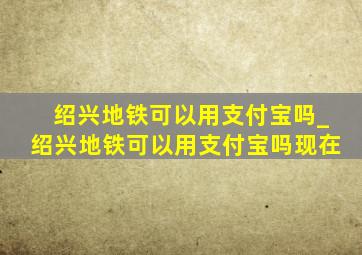 绍兴地铁可以用支付宝吗_绍兴地铁可以用支付宝吗现在